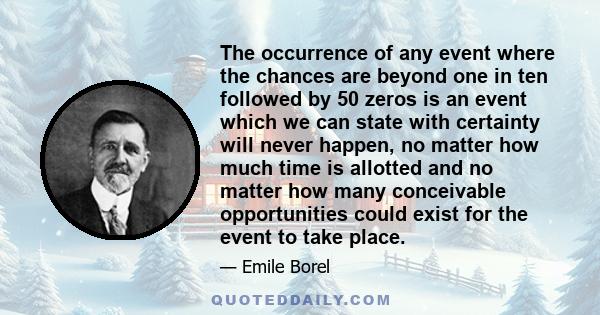 The occurrence of any event where the chances are beyond one in ten followed by 50 zeros is an event which we can state with certainty will never happen, no matter how much time is allotted and no matter how many conceivable opportunities could exist for the event to take place.

— Emile Borel

QUOTEDDAILY.COM